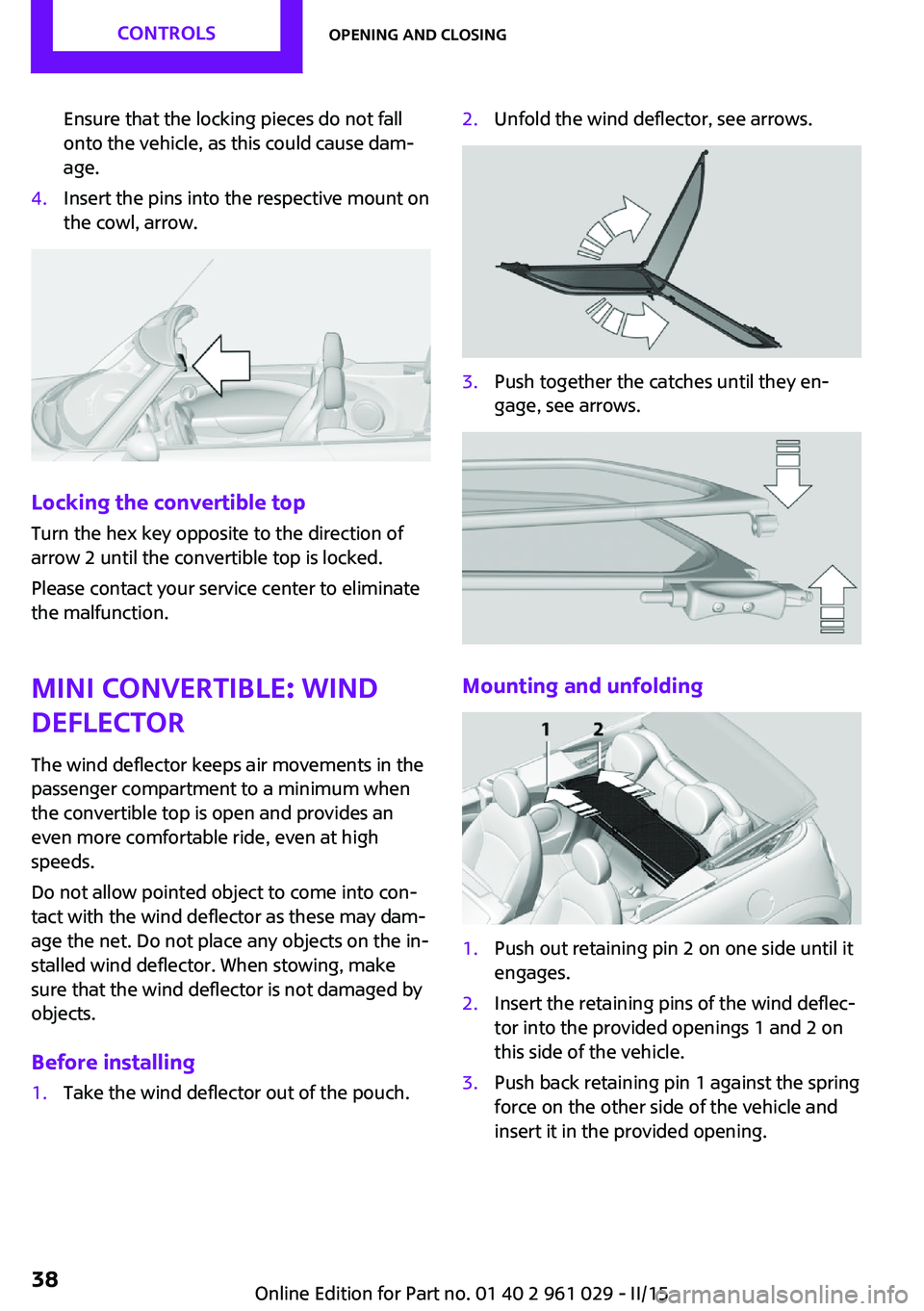 CONTROLS

OPENING AND CLOSING

Ensure that the locking pieces do not fall onto the vehicle, as this could cause damage.

4. Insert the pins into the respective mount on the cowl, arrow.

Locking the convertible top

Turn the hex key opposite to the direction of arrow 2 until the convertible top is locked.

Please contact your service center to eliminate the malfunction.

MINI CONVERTIBLE: WIND DEFLECTOR

The wind deflector keeps air movements in the passenger compartment to a minimum when the convertible top is open and provides an even more comfortable ride, even at high speeds.

Do not allow pointed object to come into contact with the wind deflector as these may damage the net. Do not place any objects on the installed wind deflector. When stowing, make sure that the wind deflector is not damaged by objects.

Before installing

1. Take the wind deflector out of the pouch.

2. Unfold the wind deflector, see arrows.

3. Push together the catches until they engage, see arrows.

Mounting and unfolding

1 2

1. Push out retaining pin 2 on one side until it engages.

2. Insert the retaining pins of the wind deflector into the provided openings 1 and 2 on this side of the vehicle.

3. Push back retaining pin 1 against the spring force on the other side of the vehicle and insert it in the provided opening.

38

Online Edition for Part no. 01 40 2 961 029 - II/15

carmanualsonline.info